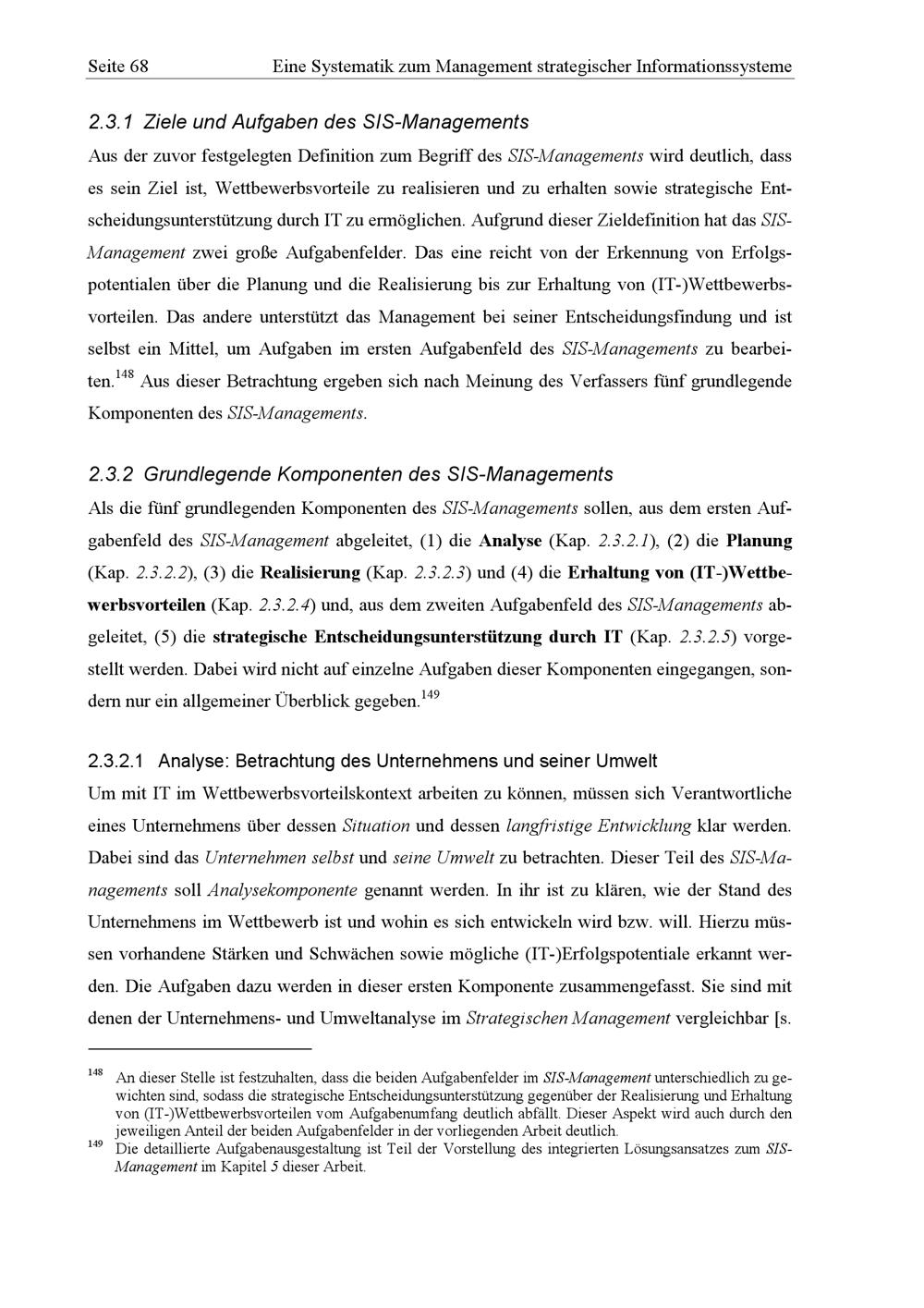 Seite 68 Eine Systematik zum Management strategischer Informationssysteme

2.3.1 Ziele und Aufgaben des SIS-Managements

Aus der zuvor festgelegten Definition zum Begriff des SIS-Managements wird deutlich, dass es sein Ziel ist, Wettbewerbsvorteile zu realisieren und zu erhalten sowie strategische Entscheidungsunterstützung durch IT zu ermöglichen. Aufgrund dieser Zieldefinition hat das SIS-Management zwei große Aufgabenfelder. Das eine reicht von der Erkennung von Erfolgspotentialen über die Planung und die Realisierung bis zur Erhaltung von (IT-)Wettbewerbsvorteilen. Das andere unterstützt das Management bei seiner Entscheidungsfindung und ist selbst ein Mittel, um Aufgaben im ersten Aufgabenfeld des SIS-Managements zu bearbeiten.$^{148}$ Aus dieser Betrachtung ergeben sich nach Meinung des Verfassers fünf grundlegende Komponenten des SIS-Managements.

2.3.2 Grundlegende Komponenten des SIS-Managements

Als die fünf grundlegenden Komponenten des SIS-Managements sollen, aus dem ersten Aufgabenfeld des SIS-Management abgeleitet, (1) die Analyse (Kap. 2.3.2.1), (2) die Planung (Kap. 2.3.2.2), (3) die Realisierung (Kap. 2.3.2.3) und (4) die Erhaltung von (IT-)Wettbewerbsvorteilen (Kap. 2.3.2.4) und, aus dem zweiten Aufgabenfeld des SIS-Managements abgeleitet, (5) die strategische Entscheidungsunterstützung durch IT (Kap. 2.3.2.5) vorgestellt werden. Dabei wird nicht auf einzelne Aufgaben dieser Komponenten eingegangen, sondern nur ein allgemeiner Überblick gegeben.$^{149}$

2.3.2.1 Analyse: Betrachtung des Unternehmens und seiner Umwelt

Um mit IT im Wettbewerbsvorteilskontext arbeiten zu können, müssen sich Verantwortliche eines Unternehmens über dessen Situation und dessen langfristige Entwicklung klar werden. Dabei sind das Unternehmen selbst und seine Umwelt zu betrachten. Dieser Teil des SIS-Managements soll Analysekomponente genannt werden. In ihr ist zu klären, wie der Stand des Unternehmens im Wettbewerb ist und wohin es sich entwickeln wird bzw. will. Hierzu müssen vorhandene Stärken und Schwächen sowie mögliche (IT-)Erfolgspotentiale erkannt werden. Die Aufgaben dazu werden in dieser ersten Komponente zusammengefasst. Sie sind mit denen der Unternehmens- und Umweltanalyse im Strategischen Management vergleichbar [s.

$^{148}$ An dieser Stelle ist festzuhalten, dass die beiden Aufgabenfelder im SIS-Management unterschiedlich zu gewichten sind, sodass die strategische Entscheidungsunterstützung gegenüber der Realisierung und Erhaltung von (IT-)Wettbewerbsvorteilen vom Aufgabenumfang deutlich abfällt. Dieser Aspekt wird auch durch den jeweiligen Anteil der beiden Aufgabenfelder in der vorliegenden Arbeit deutlich.
$^{149}$ Die detaillierte Aufgabenausgestaltung ist Teil der Vorstellung des integrierten Lösungsansatzes zum SIS-Management im Kapitel 5 dieser Arbeit.